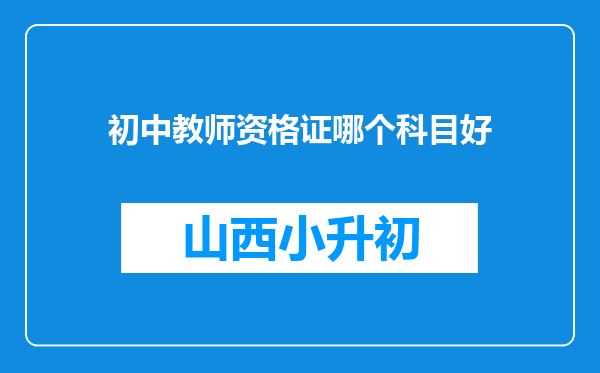 初中教师资格证哪个科目好

山西小升初